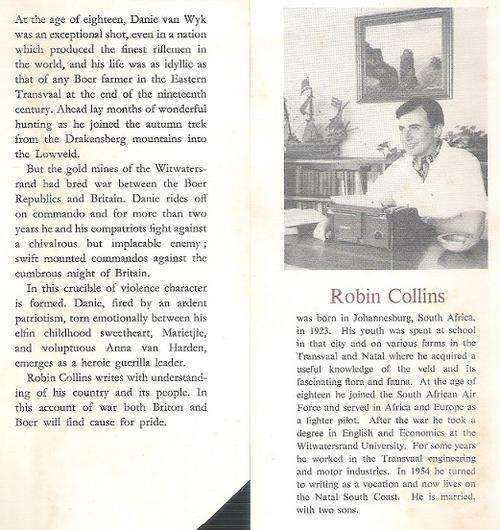 At the age of eighteen, Danie van Wyk was an exceptional shot, even in a nation which produced the finest riflemen in the world, and his life was as idyllic as that of any Boer farmer in the Eastern Transvaal at the end of the nineteenth century. Ahead lay months of wonderful hunting as he joined the autumn trek from the Drakensberg mountains into the Lowveld.

But the gold mines of the Witwatersrand had bred war between the Boer Republics and Britain. Danie rides off on commando and for more than two years he and his compatriots fight against a chivalrous but implacable enemy; swift mounted commandos against the cumbrous might of Britain.

In this crucible of violence character is formed. Danie, fired by an ardent patriotism, torn emotionally between his elfin childhood sweetheart, Marietjie, and voluptuous Anna van Harden, emerges as a heroic guerilla leader.

Robin Collins writes with understanding of his country and its people. In this account of war both Briton and Boer will find cause for pride.

Robin Collins

was born in Johannesburg, South Africa, in 1923. His youth was spent at school in that city and on various farms in the Transvaal and Natal where he acquired a useful knowledge of the veld and its fascinating flora and fauna. At the age of eighteen he joined the South African Air Force and served in Africa and Europe as a fighter pilot. After the war he took a degree in English and Economics at the Witwatersrand University. For some years he worked in the Transvaal engineering and motor industries. In 1954 he turned to writing as a vocation and now lives on the Natal South Coast. He is married, with two sons.